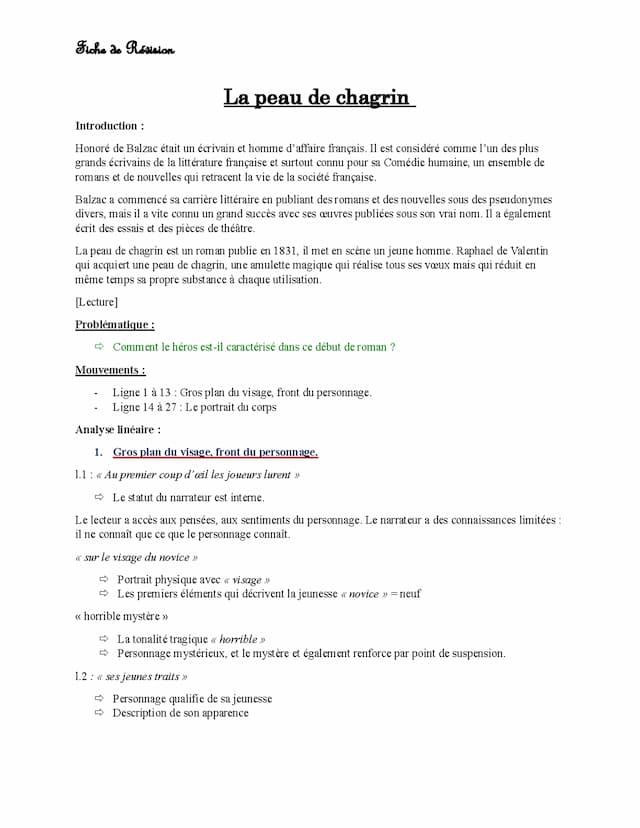 Fiche de Révision

La peau de chagrin

Introduction :

Honoré de Balzac était un écrivain et homme d'affaire français. Il est considéré comme l'un des plus grands écrivains de la littérature française et surtout connu pour sa Comédie humaine, un ensemble de romans et de nouvelles qui retracent la vie de la société française.

Balzac a commencé sa carrière littéraire en publiant des romans et des nouvelles sous des pseudonymes divers, mais il a vite connu un grand succès avec ses œuvres publiées sous son vrai nom. Il a également écrit des essais et des pièces de théâtre.

La peau de chagrin est un roman publie en 1831, il met en scène un jeune homme. Raphael de Valentin qui acquiert une peau de chagrin, une amulette magique qui réalise tous ses vœux mais qui réduit en même temps sa propre substance à chaque utilisation.

[Lecture]

Problématique :

⇨ Comment le héros est-il caractérisé dans ce début de roman ?

Mouvements :

- Ligne 1 à 13 : Gros plan du visage, front du personnage.
- Ligne 14 à 27 : Le portrait du corps

Analyse linéaire :

1. Gros plan du visage, front du personnage.

l.1 : « Au premier coup d'œil les joueurs lurent »

⇨ Le statut du narrateur est interne.

Le lecteur a accès aux pensées, aux sentiments du personnage. Le narrateur a des connaissances limitées : il ne connaît que ce que le personnage connaît.

« sur le visage du novice »

⇨ Portrait physique avec « visage »
⇨ Les premiers éléments qui décrivent la jeunesse « novice » = neuf

« horrible mystère »

⇨ La tonalité tragique « horrible »
⇨ Personnage mystérieux, et le mystère et également renforce par point de suspension.

l.2 : « ses jeunes traits »

⇨ Personnage qualifie de sa jeunesse
⇨ Description de son apparence